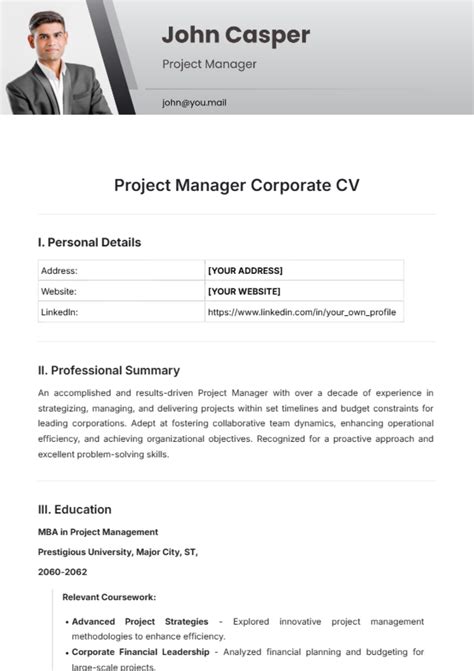 John Casper

Project Manager

john@you.mail

Project Manager Corporate CV

I. Personal Details

| Address: | [YOUR ADDRESS] |
|---|---|
| Website: | [YOUR WEBSITE] |
| LinkedIn: | https://www.linkedin.com/in/your_own_profile |

II. Professional Summary

An accomplished and results-driven Project Manager with over a decade of experience in strategizing, managing, and delivering projects within set timelines and budget constraints for leading corporations. Adept at fostering collaborative team dynamics, enhancing operational efficiency, and achieving organizational objectives. Recognized for a proactive approach and excellent problem-solving skills.

III. Education

MBA in Project Management

Prestigious University, Major City, ST,

2060-2062

Relevant Coursework:

• Advanced Project Strategies - Explored innovative project management methodologies to enhance efficiency.

• Corporate Financial Leadership - Analyzed financial planning and budgeting for large-scale projects.